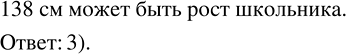 138 см может быть рост школьника.

Ответ: 3).